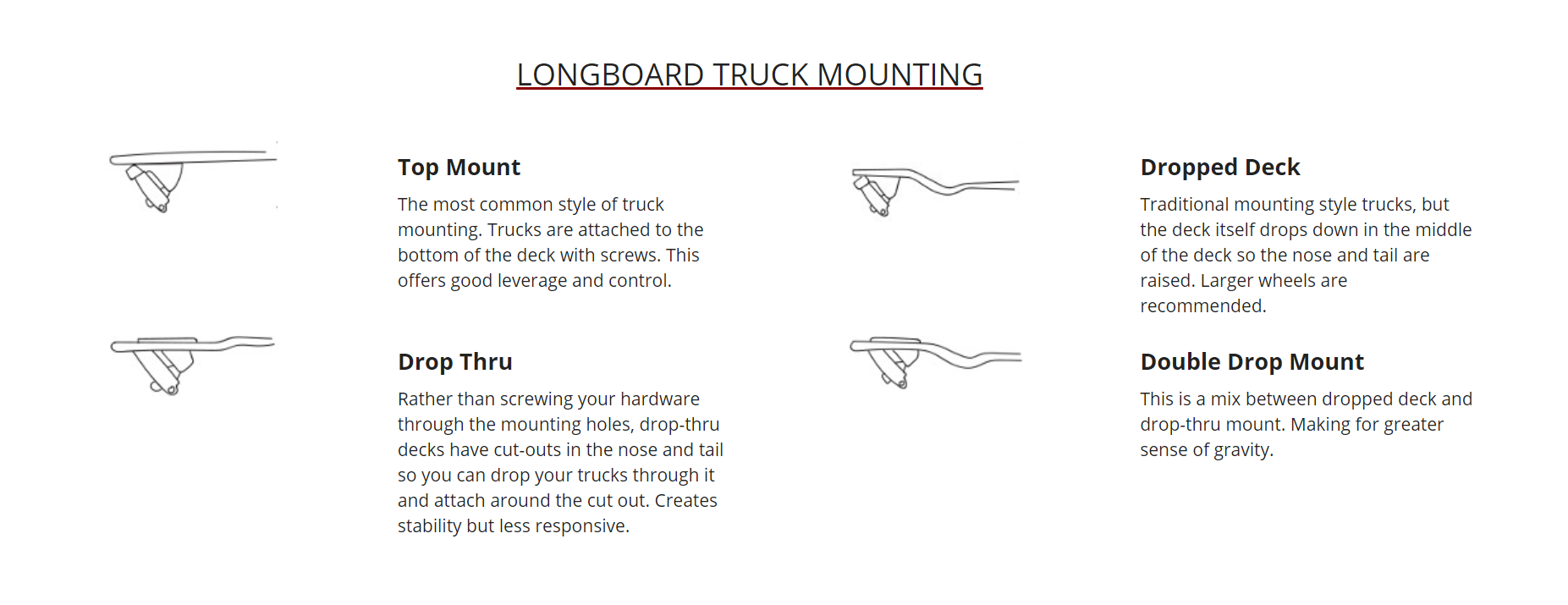 LONGBOARD TRUCK MOUNTING

Top Mount

The most common style of truck mounting. Trucks are attached to the bottom of the deck with screws. This offers good leverage and control.

Drop Thru

Rather than screwing your hardware through the mounting holes, drop-thru decks have cut-outs in the nose and tail so you can drop your trucks through it and attach around the cut out. Creates stability but less responsive.

Dropped Deck

Traditional mounting style trucks, but the deck itself drops down in the middle of the deck so the nose and tail are raised. Larger wheels are recommended.

Double Drop Mount

This is a mix between dropped deck and drop-thru mount. Making for greater sense of gravity.